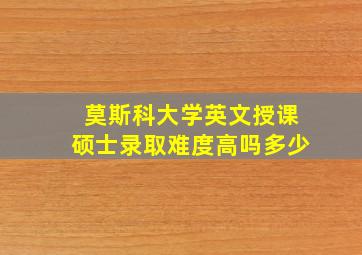 莫斯科大学英文授课
硕士录取难度高吗多少